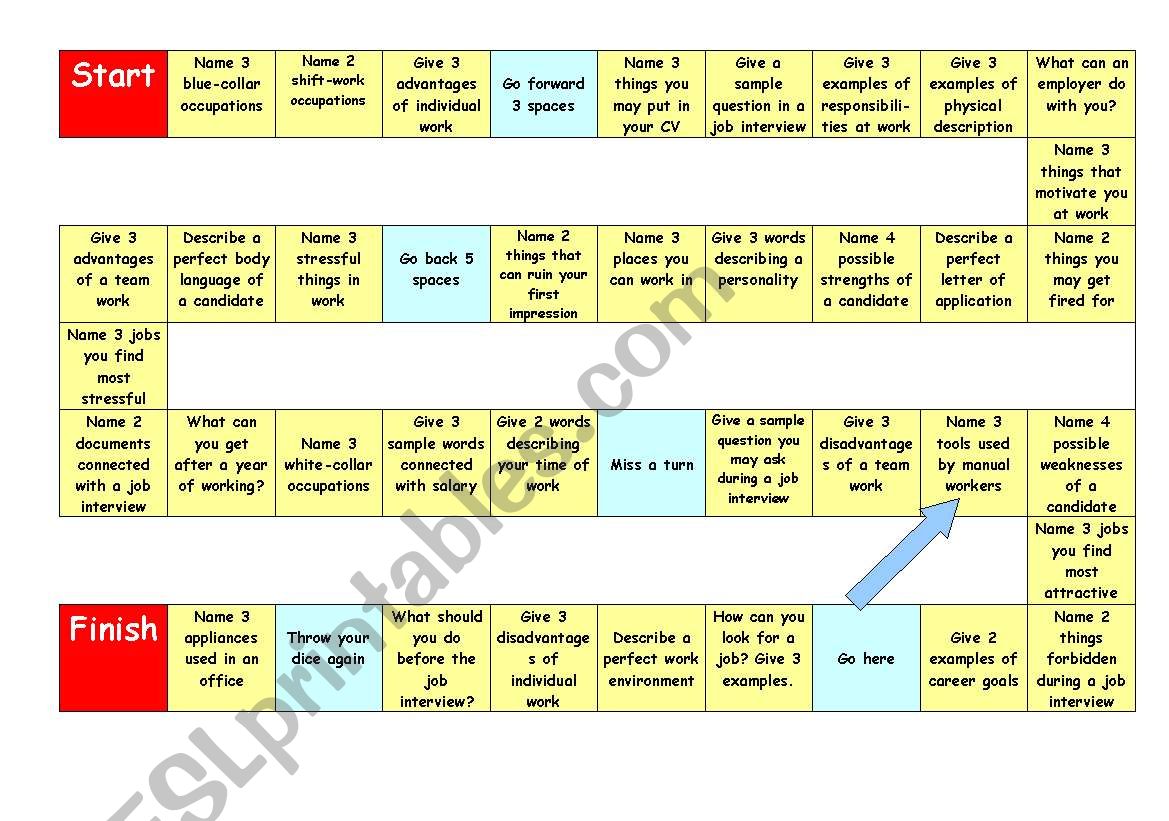 | Start | Name 3 blue-collar occupations | Name 2 shift-work occupations | Give 3 advantages of individual work | Go forward 3 spaces | Name 3 things you may put in your CV | Give a sample question in a job interview | Give 3 examples of responsibilities at work | Give 3 examples of physical description | What can an employer do with you? |
|---|---|---|---|---|---|---|---|---|---|
| | | | | | | | | | Name 3 things that motivate you at work |
| Give 3 advantages of a team work | Describe a perfect body language of a candidate | Name 3 stressful things in work | Go back 5 spaces | Name 2 things that can ruin your first impression | Name 3 places you can work in | Give 3 words describing a personality | Name 4 possible strengths of a candidate | Describe a perfect letter of application | Name 2 things you may get fired for |
| Name 3 jobs you find most stressful | | | | | | | | | |
| Name 2 documents connected with a job interview | What can you get after a year of working? | Name 3 white-collar occupations | Give 3 sample words connected with salary | Give 2 words describing your time of work | Miss a turn | Give a sample question you may ask during a job interview | Give 3 disadvantages of a team work | Name 3 tools used by manual workers | Name 4 possible weaknesses of a candidate |
| | | | | | | | | | Name 3 jobs you find most attractive |
| Finish | Name 3 appliances used in an office | Throw your dice again | What should you do before the job interview? | Give 3 disadvantages of individual work | Describe a perfect work environment | How can you look for a job? Give 3 examples. | Go here | Give 2 examples of career goals | Name 2 things forbidden during a job interview |

ESLprintables.com